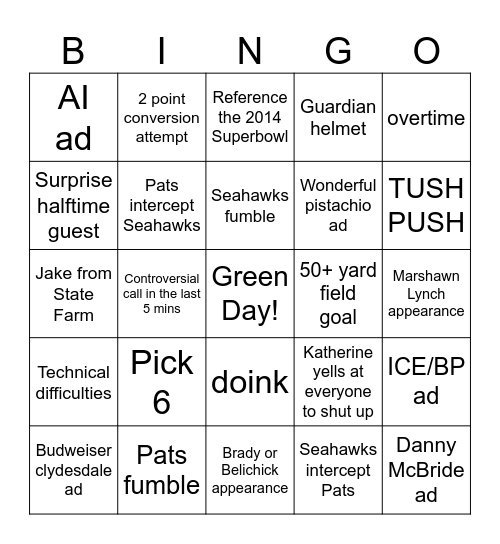 | B | I | N | G | O |
|---|---|---|---|---|
| AI ad | 2 point conversion attempt | Reference the 2014 Superbowl | Guardian helmet | overtime |
| Surprise halftime guest | Pats intercept Seahawks | Seahawks fumble | Wonderful pistachio ad | TUSH PUSH |
| Jake from State Farm | Controversial call in the last 5 mins | Green Day! | 50+ yard field goal | Marshawn Lynch appearance |
| Technical difficulties | Pick 6 | doink | Katherine yells at everyone to shut up | ICE/BP ad |
| Budweiser clydesdale ad | Pats fumble | Brady or Belichick appearance | Seahawks intercept Pats | Danny McBride ad |